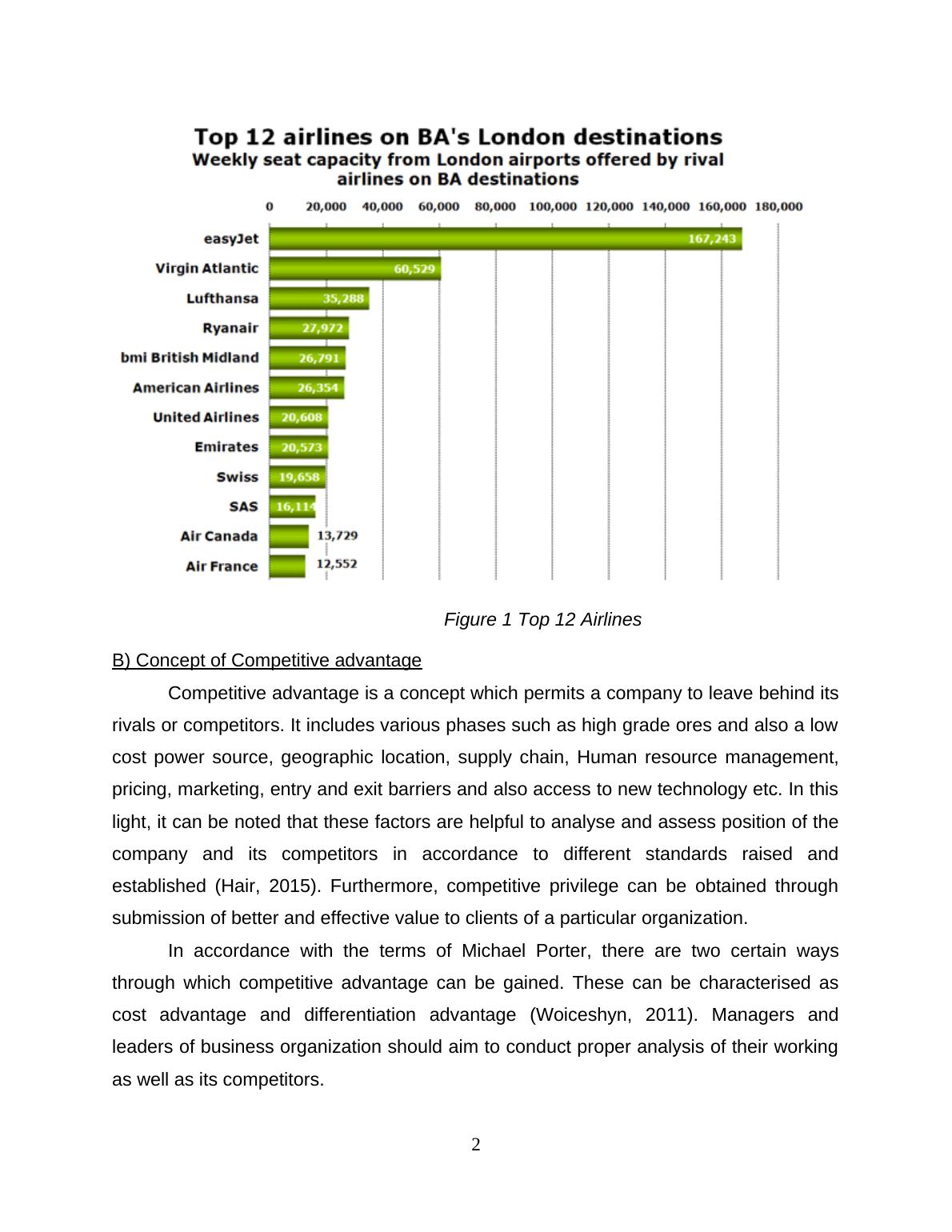 Top 12 airlines on BA's London destinations
Weekly seat capacity from London airports offered by rival airlines on BA destinations

0 20,000 40,000 60,000 80,000 100,000 120,000 140,000 160,000 180,000

easyJet 167,243
Virgin Atlantic 60,529
Lufthansa 35,288
Ryanair 27,972
bmi British Midland 26,791
American Airlines 26,354
United Airlines 20,608
Emirates 20,573
Swiss 19,658
SAS 16,114
Air Canada 13,729
Air France 12,552

Figure 1 Top 12 Airlines

B) Concept of Competitive advantage

Competitive advantage is a concept which permits a company to leave behind its rivals or competitors. It includes various phases such as high grade ores and also a low cost power source, geographic location, supply chain, Human resource management, pricing, marketing, entry and exit barriers and also access to new technology etc. In this light, it can be noted that these factors are helpful to analyse and assess position of the company and its competitors in accordance to different standards raised and established (Hair, 2015). Furthermore, competitive privilege can be obtained through submission of better and effective value to clients of a particular organization.

In accordance with the terms of Michael Porter, there are two certain ways through which competitive advantage can be gained. These can be characterised as cost advantage and differentiation advantage (Woiceshyn, 2011). Managers and leaders of business organization should aim to conduct proper analysis of their working as well as its competitors.

2